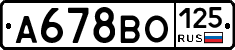 А678ВО 125 RUS